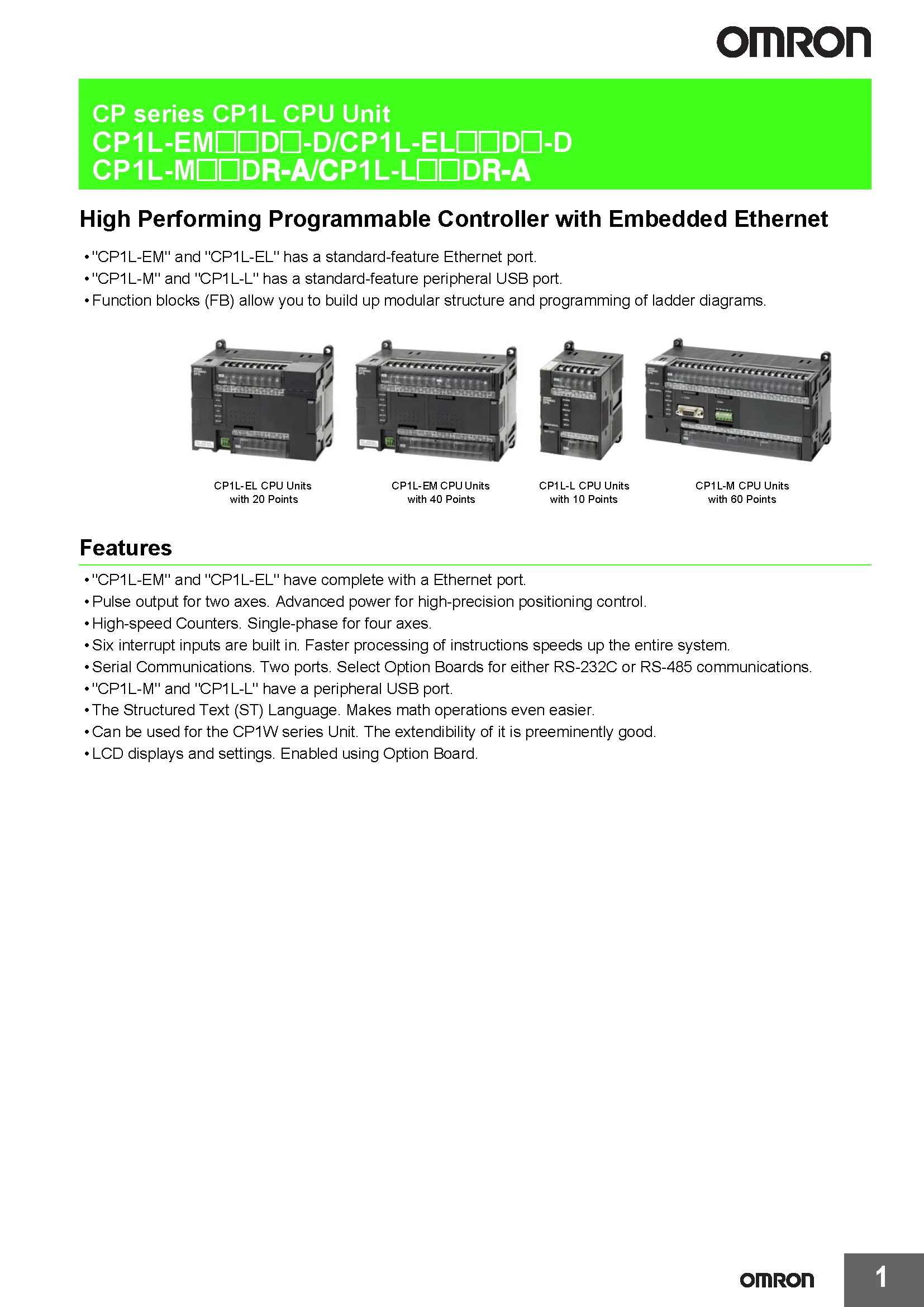 OMRON

CP series CP1L CPU Unit
CP1L-EM□□D□-D/CP1L-EL□□D□-D
CP1L-M□□DR-A/CP1L-L□□DR-A

High Performing Programmable Controller with Embedded Ethernet

• "CP1L-EM" and "CP1L-EL" has a standard-feature Ethernet port.
• "CP1L-M" and "CP1L-L" has a standard-feature peripheral USB port.
• Function blocks (FB) allow you to build up modular structure and programming of ladder diagrams.

CP1L-EL CPU Units with 20 Points

CP1L-EM CPU Units with 40 Points

CP1L-L CPU Units with 10 Points

CP1L-M CPU Units with 60 Points

Features

• "CP1L-EM" and "CP1L-EL" have complete with a Ethernet port.
• Pulse output for two axes. Advanced power for high-precision positioning control.
• High-speed Counters. Single-phase for four axes.
• Six interrupt inputs are built in. Faster processing of instructions speeds up the entire system.
• Serial Communications. Two ports. Select Option Boards for either RS-232C or RS-485 communications.
• "CP1L-M" and "CP1L-L" have a peripheral USB port.
• The Structured Text (ST) Language. Makes math operations even easier.
• Can be used for the CP1W series Unit. The extendibility of it is preeminently good.
• LCD displays and settings. Enabled using Option Board.

OMRON

1